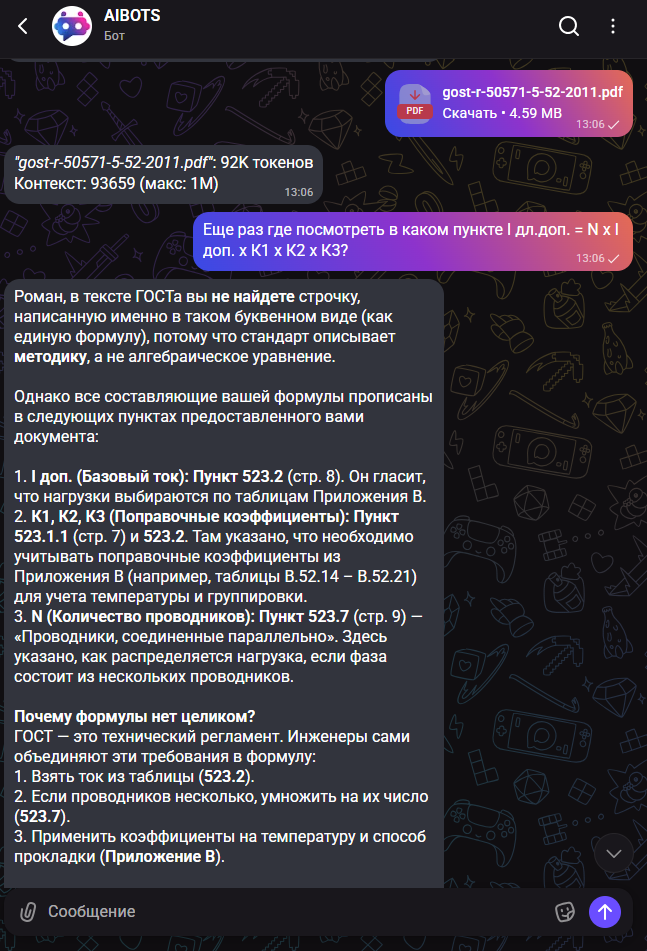 AIBOTS
Бот

PDF
gost-r-50571-5-52-2011.pdf
Скачать • 4.59 MB
13:06

"gost-r-50571-5-52-2011.pdf": 92K токенов
Контекст: 93659 (макс: 1M)
13:06

Еще раз где посмотреть в каком пункте I дл.доп. = N x I доп. x K1 x K2 x K3?
13:06

Роман, в тексте ГОСТа вы не найдете строчку, написанную именно в таком буквенном виде (как единую формулу), потому что стандарт описывает методику, а не алгебраическое уравнение.

Однако все составляющие вашей формулы прописаны в следующих пунктах предоставленного вами документа:

1. I доп. (Базовый ток): Пункт 523.2 (стр. 8). Он гласит, что нагрузки выбираются по таблицам Приложения В.
2. K1, K2, K3 (Поправочные коэффициенты): Пункт 523.1.1 (стр. 7) и 523.2. Там указано, что необходимо учитывать поправочные коэффициенты из Приложения В (например, таблицы В.52.14 – В.52.21) для учета температуры и группировки.
3. N (Количество проводников): Пункт 523.7 (стр. 9) — «Проводники, соединенные параллельно». Здесь указано, как распределяется нагрузка, если фаза состоит из нескольких проводников.

Почему формулы нет целиком?
ГОСТ — это технический регламент. Инженеры сами объединяют эти требования в формулу:
1. Взять ток из таблицы (523.2).
2. Если проводников несколько, умножить на их число (523.7).
3. Применить коэффициенты на температуру и способ прокладки (Приложение В).

Сообщение